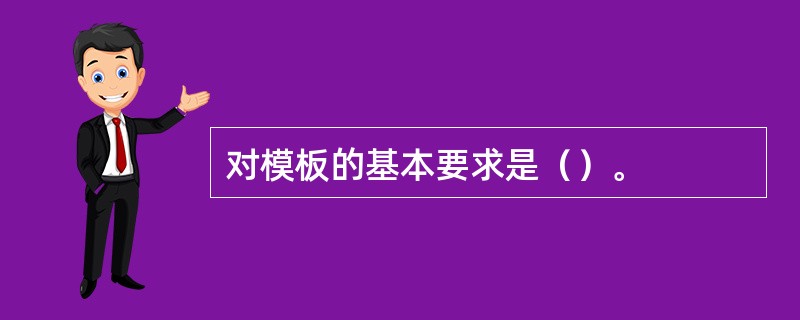 对模板的基本要求是（）。